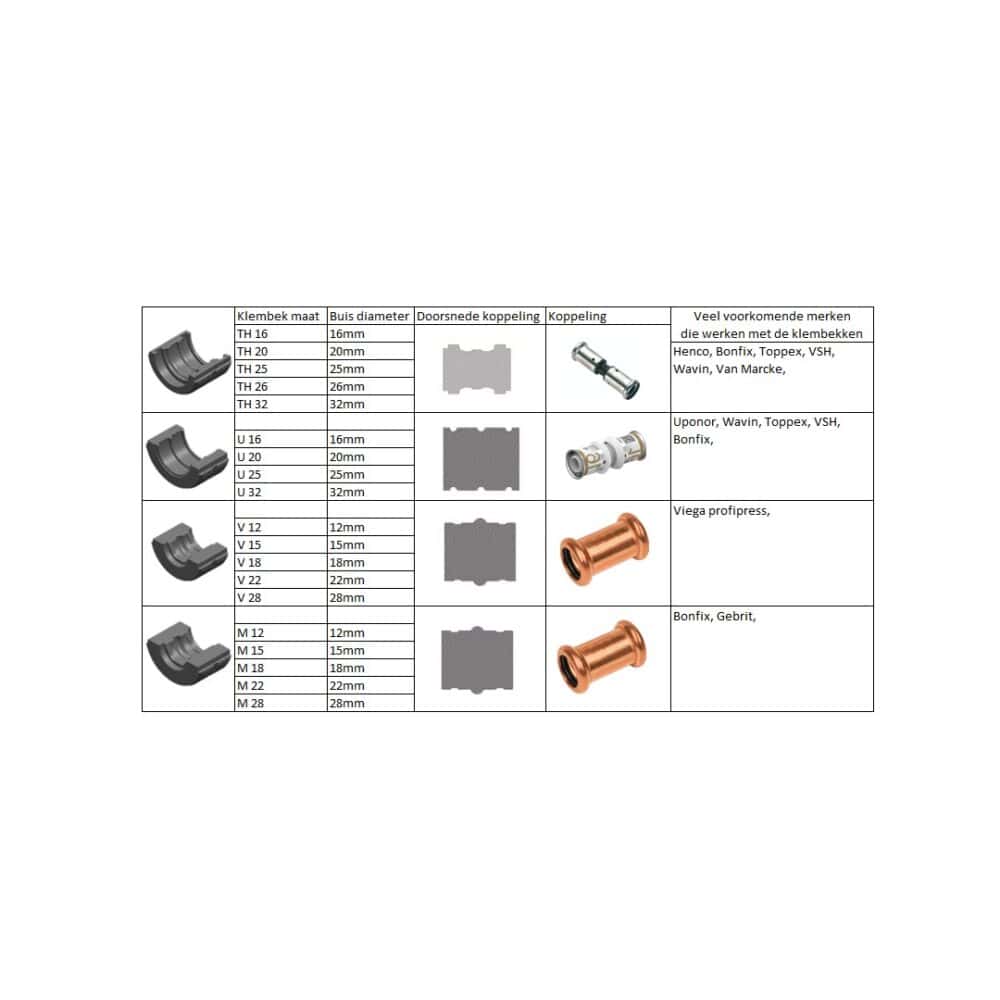 | | Klembek maat | Buis diameter | Doorsnede koppeling | Koppeling | Veel voorkomende merken die werken met de klembekken |
|---|---|---|---|---|---|
| | TH 16 | 16mm | | | Henco, Bonfix, Toppex, VSH, Wavin, Van Marcke, |
| | TH 20 | 20mm | | | |
| | TH 25 | 25mm | | | |
| | TH 26 | 26mm | | | |
| | TH 32 | 32mm | | | |
| | | | | | Uponor, Wavin, Toppex, VSH, Bonfix, |
| | U 16 | 16mm | | | |
| | U 20 | 20mm | | | |
| | U 25 | 25mm | | | |
| | U 32 | 32mm | | | |
| | | | | | Viega profipress, |
| | V 12 | 12mm | | | |
| | V 15 | 15mm | | | |
| | V 18 | 18mm | | | |
| | V 22 | 22mm | | | |
| | V 28 | 28mm | | | |
| | | | | | Bonfix, Gebrit, |
| | M 12 | 12mm | | | |
| | M 15 | 15mm | | | |
| | M 18 | 18mm | | | |
| | M 22 | 22mm | | | |
| | M 28 | 28mm | | | |